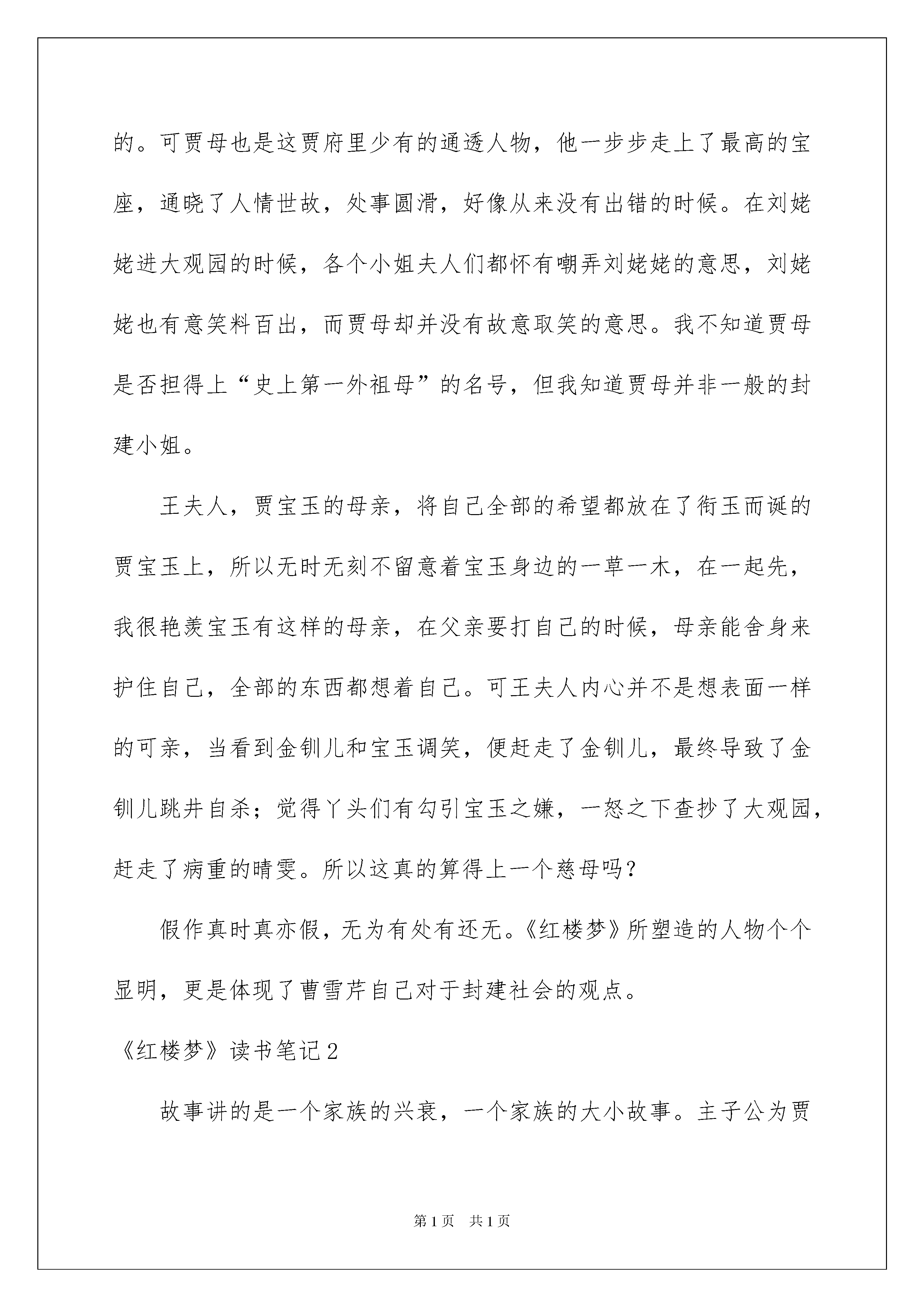 的。可贾母也是这贾府里少有的通透人物，他一步步走上了最高的宝座，通晓了人情世故，处事圆滑，好像从来没有出错的时候。在刘姥姥进大观园的时候，各个小姐夫人们都怀有嘲弄刘姥姥的意思，刘姥姥也有意笑料百出，而贾母却并没有故意取笑的意思。我不知道贾母是否担得上“史上第一外祖母”的名号，但我知道贾母并非一般的封建小姐。

王夫人，贾宝玉的母亲，将自己全部的希望都放在了衔玉而诞的贾宝玉上，所以无时无刻不留意着宝玉身边的一草一木，在一起先，我很艳羡宝玉有这样的母亲，在父亲要打自己的时候，母亲能舍身来护住自己，全部的东西都想着自己。可王夫人内心并不是想表面一样的可亲，当看到金钏儿和宝玉调笑，便赶走了金钏儿，最终导致了金钏儿跳井自杀；觉得丫头们有勾引宝玉之嫌，一怒之下查抄了大观园，赶走了病重的晴雯。所以这真的算得上一个慈母吗？

假作真时真亦假，无为有处有还无。《红楼梦》所塑造的人物个个显明，更是体现了曹雪芹自己对于封建社会的观点。

《红楼梦》读书笔记2

故事讲的是一个家族的兴衰，一个家族的大小故事。主子公为贾

第1页 共1页